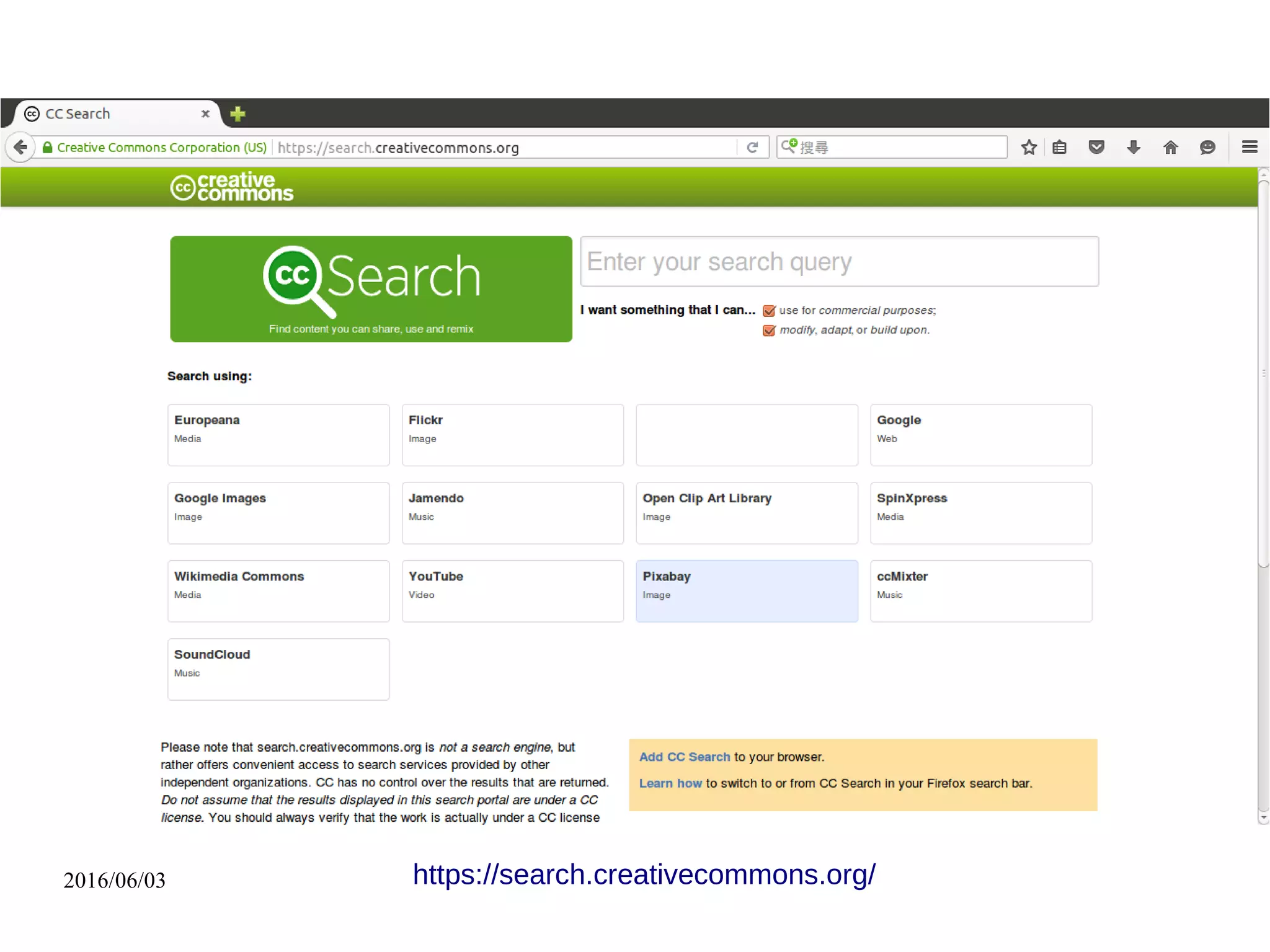 CC Search

Creative Commons Corporation (US) https://search.creativecommons.org

搜尋

creative commons

Search

Find content you can share, use and remix

Enter your search query

I want something that I can... ☑ use for commercial purposes;
☑ modify, adapt, or build upon.

Search using:

Europeana
Media

Flickr
Image

Google
Web

Google Images
Image

Jamendo
Music

Open Clip Art Library
Image

SpinXpress
Media

Wikimedia Commons
Media

YouTube
Video

Pixabay
Image

ccMixter
Music

SoundCloud
Music

Please note that search.creativecommons.org is not a search engine, but rather offers convenient access to search services provided by other independent organizations. CC has no control over the results that are returned. Do not assume that the results displayed in this search portal are under a CC license. You should always verify that the work is actually under a CC license

Add CC Search to your browser.

Learn how to switch to or from CC Search in your Firefox search bar.

2016/06/03

https://search.creativecommons.org/